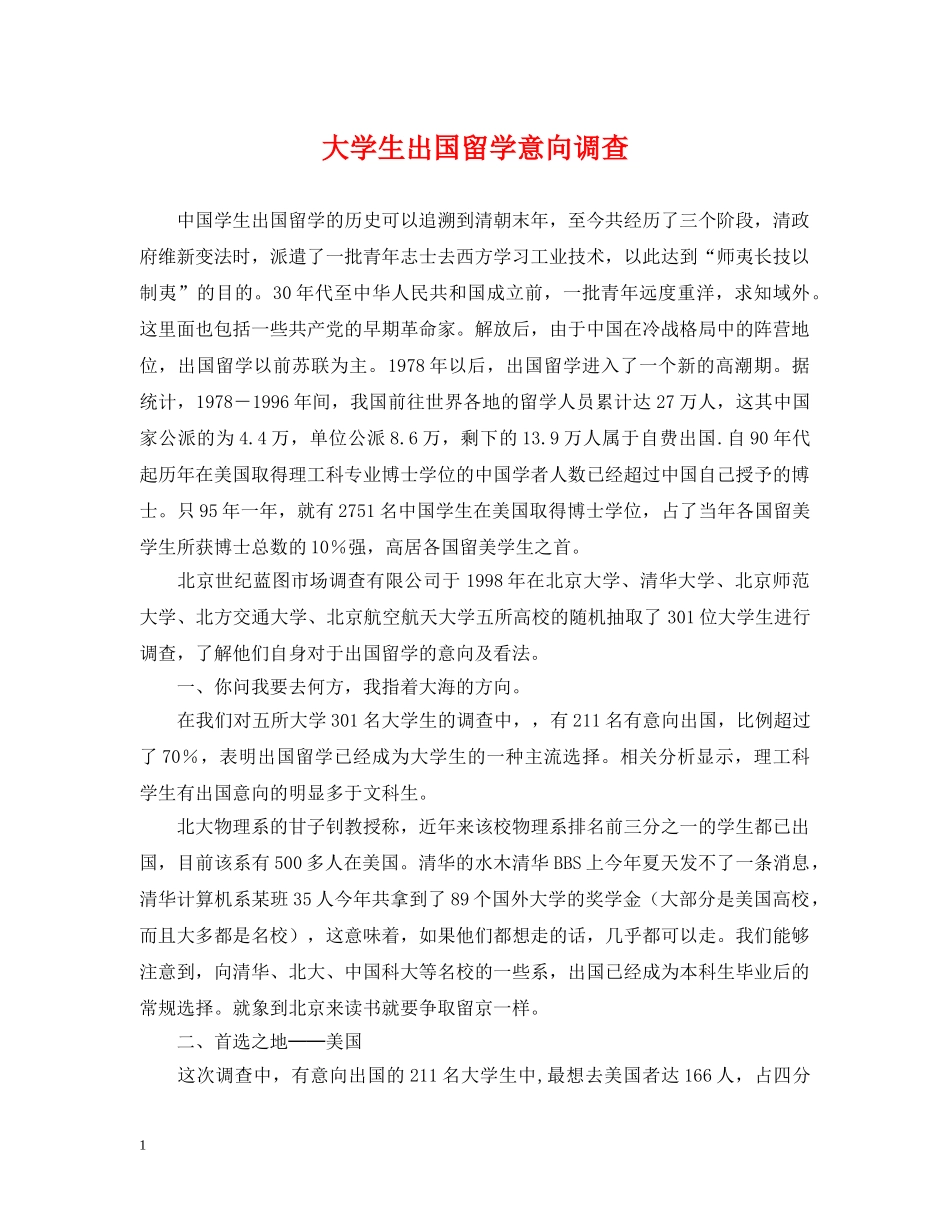 大学生出国留学意向调查

中国学生出国留学的历史可以追溯到清朝末年，至今共经历了三个阶段，清政府维新变法时，派遣了一批青年志士去西方学习工业技术，以此达到“师夷长技以制夷”的目的。30年代至中华人民共和国成立前，一批青年远度重洋，求知域外。这里面也包括一些共产党的早期革命家。解放后，由于中国在冷战格局中的阵营地位，出国留学以前苏联为主。1978年以后，出国留学进入了一个新的高潮期。据统计，1978－1996年间，我国前往世界各地的留学人员累计达27万人，这其中国家公派的为4.4万，单位公派8.6万，剩下的13.9万人属于自费出国.自90年代起历年在美国取得理工科专业博士学位的中国学者人数已经超过中国自己授予的博士。只95年一年，就有2751名中国学生在美国取得博士学位，占了当年各国留美学生所获博士总数的10％强，高居各国留美学生之首。

北京世纪蓝图市场调查有限公司于1998年在北京大学、清华大学、北京师范大学、北方交通大学、北京航空航天大学五所高校的随机抽取了301位大学生进行调查，了解他们自身对于出国留学的意向及看法。

一、你问我要去何方，我指着大海的方向。

在我们对五所大学301名大学生的调查中，，有211名有意向出国，比例超过了70％，表明出国留学已经成为大学生的一种主流选择。相关分析显示，理工科学生有出国意向的明显多于文科生。

北大物理系的甘子钊教授称，近年来该校物理系排名前三分之一的学生都已出国，目前该系有500多人在美国。清华的水木清华BBS上今年夏天发不了一条消息，清华计算机系某班35人今年共拿到了89个国外大学的奖学金（大部分是美国高校，而且大多都是名校），这意味着，如果他们都想走的话，几乎都可以走。我们能够注意到，向清华、北大、中国科大等名校的一些系，出国已经成为本科生毕业后的常规选择。就象到北京来读书就要争取留京一样。

二、首选之地——美国

这次调查中，有意向出国的211名大学生中,最想去美国者达166人，占四分

1